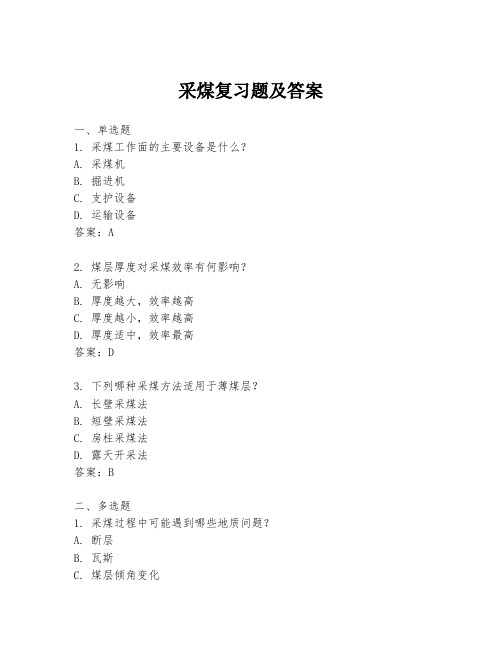 采煤复习题及答案

一、单选题

1. 采煤工作面的主要设备是什么？
A. 采煤机
B. 掘进机
C. 支护设备
D. 运输设备
答案：A

2. 煤层厚度对采煤效率有何影响？
A. 无影响
B. 厚度越大，效率越高
C. 厚度越小，效率越高
D. 厚度适中，效率最高
答案：D

3. 下列哪种采煤方法适用于薄煤层？
A. 长壁采煤法
B. 短壁采煤法
C. 房柱采煤法
D. 露天开采法
答案：B

二、多选题

1. 采煤过程中可能遇到哪些地质问题？
A. 断层
B. 瓦斯
C. 煤层倾角变化